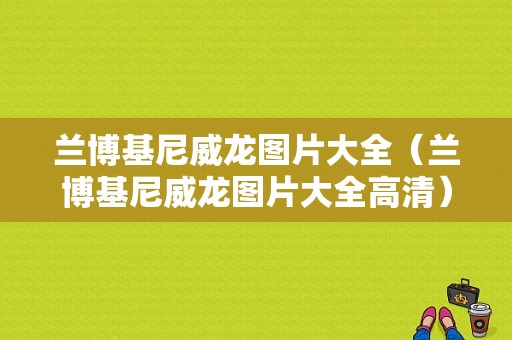 兰博基尼威龙图片大全（兰博基尼威龙图片大全高清）